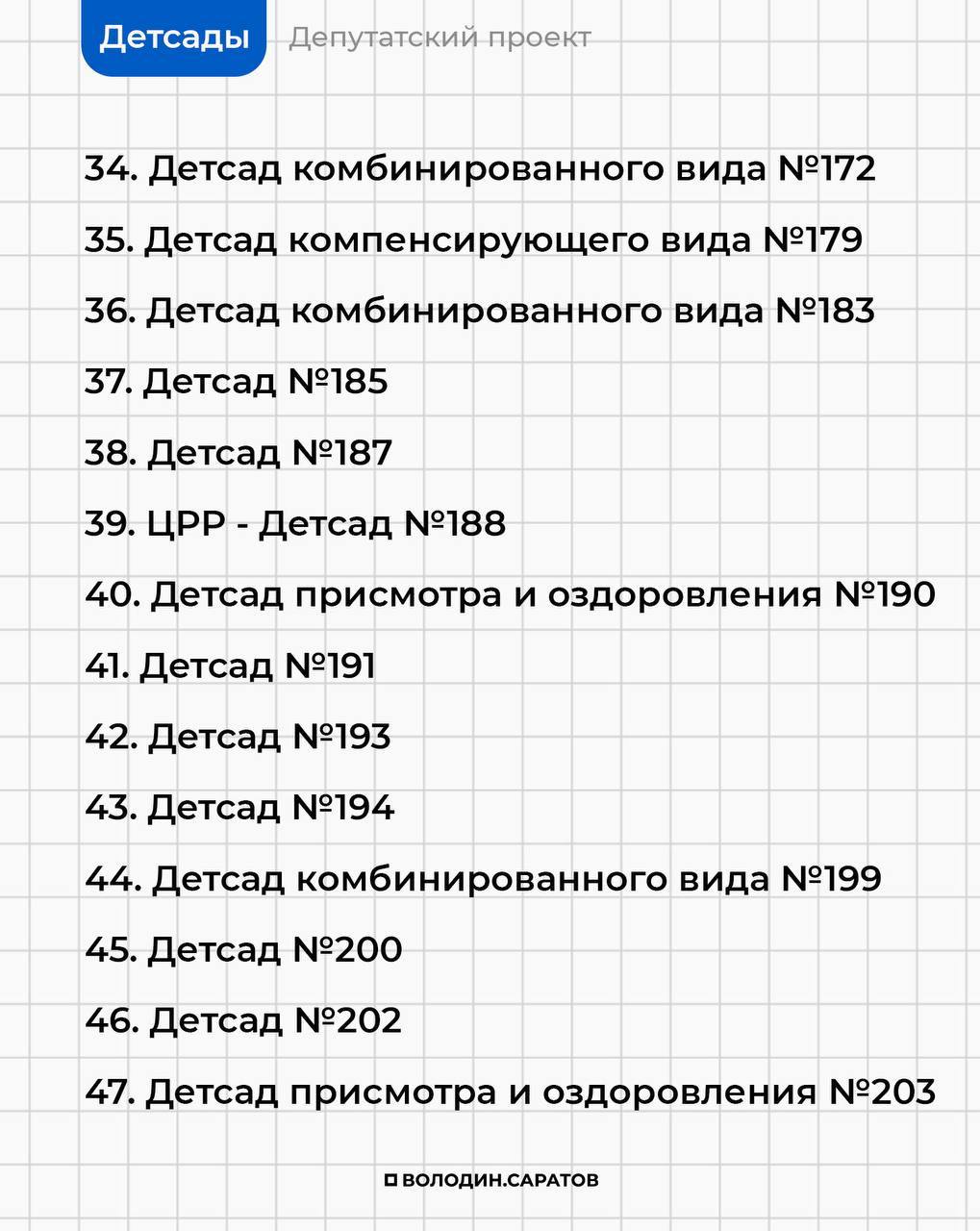 Детсады Депутатский проект

34. Детсад комбинированного вида №172
35. Детсад компенсирующего вида №179
36. Детсад комбинированного вида №183
37. Детсад №185
38. Детсад №187
39. ЦРР - Детсад №188
40. Детсад присмотра и оздоровления №190
41. Детсад №191
42. Детсад №193
43. Детсад №194
44. Детсад комбинированного вида №199
45. Детсад №200
46. Детсад №202
47. Детсад присмотра и оздоровления №203

ВОЛОДИН.САРАТОВ